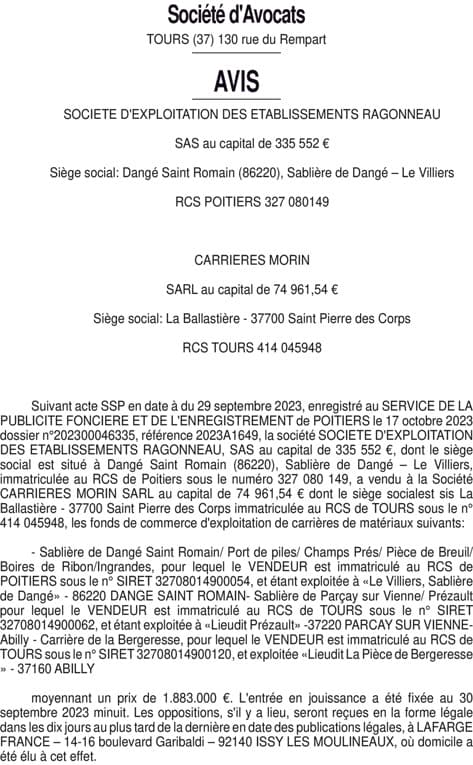 Société d'Avocats

TOURS (37) 130 rue du Rempart

AVIS

SOCIETE D'EXPLOITATION DES ETABLISSEMENTS RAGONNEAU

SAS au capital de 335 552 €

Siège social: Dangé Saint Romain (86220), Sablière de Dangé – Le Villiers

RCS POITIERS 327 080149

CARRIERES MORIN

SARL au capital de 74 961,54 €

Siège social: La Ballastière - 37700 Saint Pierre des Corps

RCS TOURS 414 045948

Suivant acte SSP en date à du 29 septembre 2023, enregistré au SERVICE DE LA PUBLICITE FONCIERE ET DE L'ENREGISTREMENT de POITIERS le 17 octobre 2023 dossier n°202300046335, référence 2023A1649, la société SOCIETE D'EXPLOITATION DES ETABLISSEMENTS RAGONNEAU, SAS au capital de 335 552 €, dont le siège social est situé à Dangé Saint Romain (86220), Sablière de Dangé – Le Villiers, immatriculée au RCS de Poitiers sous le numéro 327 080 149, a vendu à la Société CARRIERES MORIN SARL au capital de 74 961,54 € dont le siège socialest sis La Ballastière - 37700 Saint Pierre des Corps immatriculée au RCS de TOURS sous le n° 414 045948, les fonds de commerce d'exploitation de carrières de matériaux suivants:

- Sablière de Dangé Saint Romain/ Port de piles/ Champs Prés/ Pièce de Breuil/ Boires de Ribon/Ingrandes, pour lequel le VENDEUR est immatriculé au RCS de POITIERS sous le n° SIRET 32708014900054, et étant exploitée à «Le Villiers, Sablière de Dangé» - 86220 DANGE SAINT ROMAIN- Sablière de Parçay sur Vienne/ Prézault pour lequel le VENDEUR est immatriculé au RCS de TOURS sous le n° SIRET 32708014900062, et étant exploitée à «Lieudit Prézault» -37220 PARCAY SUR VIENNE- Abilly - Carrière de la Bergeresse, pour lequel le VENDEUR est immatriculé au RCS de TOURS sous le n° SIRET 32708014900120, et exploitée «Lieudit La Pièce de Bergeresse » - 37160 ABILLY

moyennant un prix de 1.883.000 €. L'entrée en jouissance a été fixée au 30 septembre 2023 minuit. Les oppositions, s'il y a lieu, seront reçues en la forme légale dans les dix jours au plus tard de la dernière en date des publications légales, à LAFARGE FRANCE – 14-16 boulevard Garibaldi – 92140 ISSY LES MOULINEAUX, où domicile a été élu à cet effet.